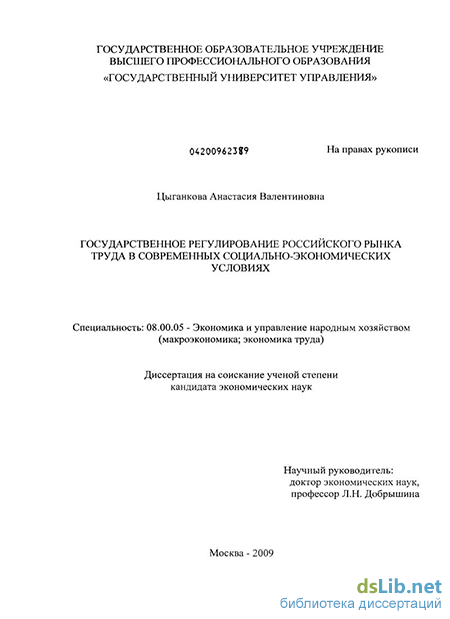 ГОСУДАРСТВЕННОЕ ОБРАЗОВАТЕЛЬНОЕ УЧРЕЖДЕНИЕ
ВЫСШЕГО ПРОФЕССИОНАЛЬНОГО ОБРАЗОВАНИЯ
«ГОСУДАРСТВЕННЫЙ УНИВЕРСИТЕТ УПРАВЛЕНИЯ»

04200962389

На правах рукописи

Цыганкова Анастасия Валентиновна

ГОСУДАРСТВЕННОЕ РЕГУЛИРОВАНИЕ РОССИЙСКОГО РЫНКА ТРУДА В СОВРЕМЕННЫХ СОЦИАЛЬНО-ЭКОНОМИЧЕСКИХ УСЛОВИЯХ

Специальность: 08.00.05 - Экономика и управление народным хозяйством (макроэкономика; экономика труда)

Диссертация на соискание ученой степени кандидата экономических наук

Научный руководитель:
доктор экономических наук,
профессор Л.Н. Добрышина

Москва - 2009

dsLib.net
библиотека диссертаций